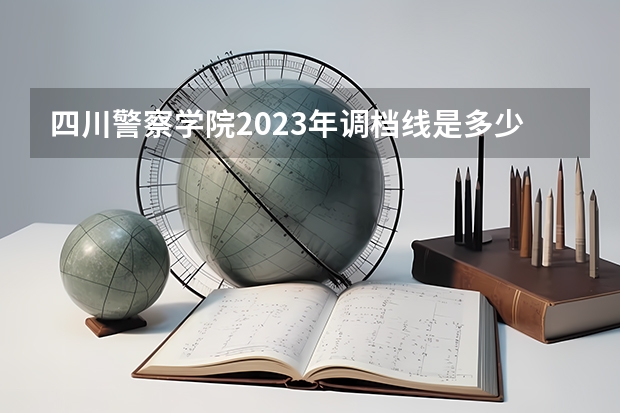 四川警察学院2023年调档线是多少